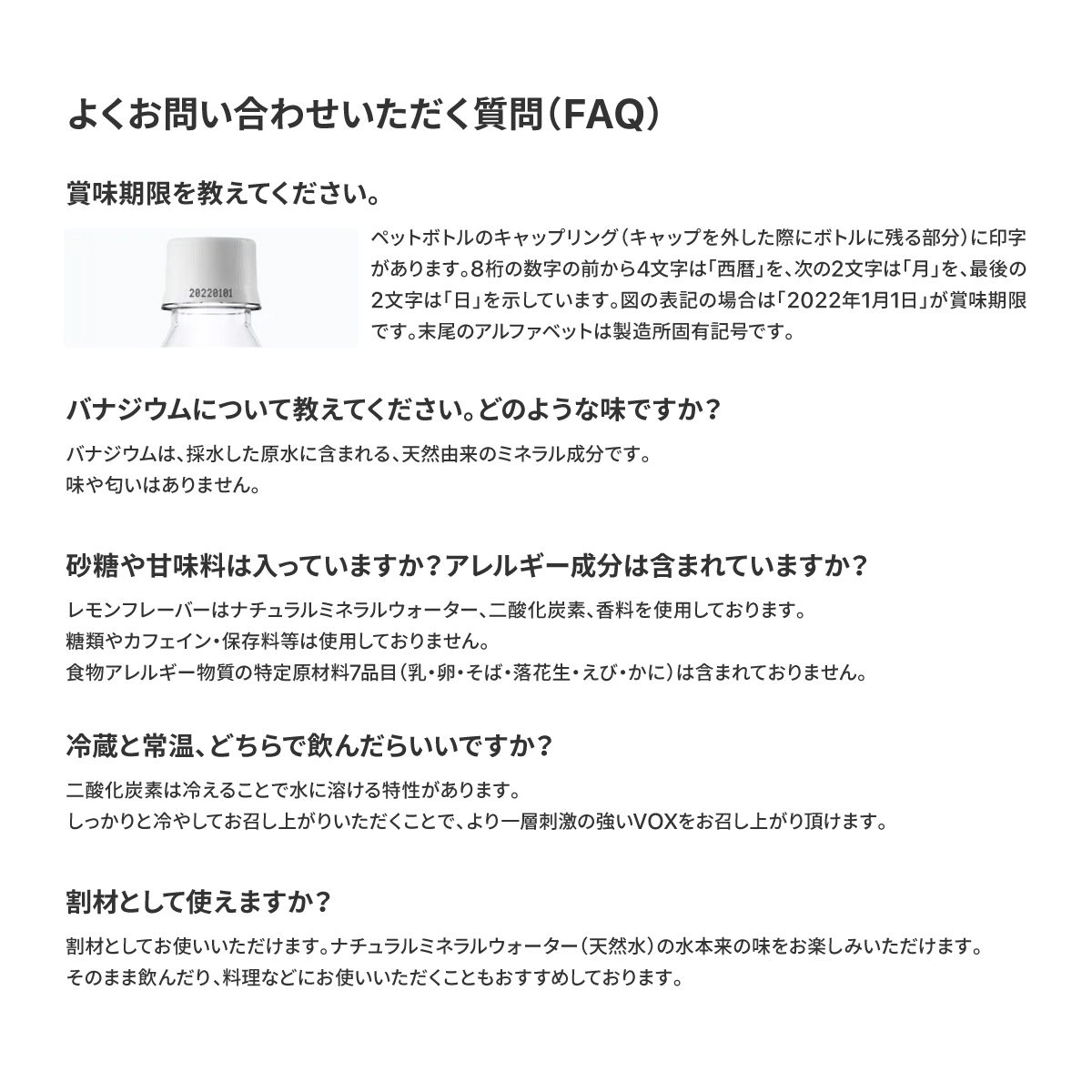 よくお問い合わせいただく質問（FAQ）

賞味期限を教えてください。

20220101

ペットボトルのキャップリング（キャップを外した際にボトルに残る部分）に印字があります。8桁の数字の前から4文字は「西暦」を、次の2文字は「月」を、最後の2文字は「日」を示しています。図の表記の場合は「2022年1月1日」が賞味期限です。末尾のアルファベットは製造所固有記号です。

バナジウムについて教えてください。どのような味ですか？

バナジウムは、採水した原水に含まれる、天然由来のミネラル成分です。
味や匂いはありません。

砂糖や甘味料は入っていますか？アレルギー成分は含まれていますか？

レモンフレーバーはナチュラルミネラルウォーター、二酸化炭素、香料を使用しております。
糖類やカフェイン・保存料等は使用しておりません。
食物アレルギー物質の特定原材料7品目（乳・卵・そば・落花生・えび・かに）は含まれておりません。

冷蔵と常温、どちらで飲んだらいいですか？

二酸化炭素は冷えることで水に溶ける特性があります。
しっかりと冷やしてお召し上がりいただくことで、より一層刺激の強いVOXをお召し上がり頂けます。

割材として使えますか？

割材としてお使いいただけます。ナチュラルミネラルウォーター（天然水）の水本来の味をお楽しみいただけます。
そのまま飲んだり、料理などにお使いいただくこともおすすめしております。